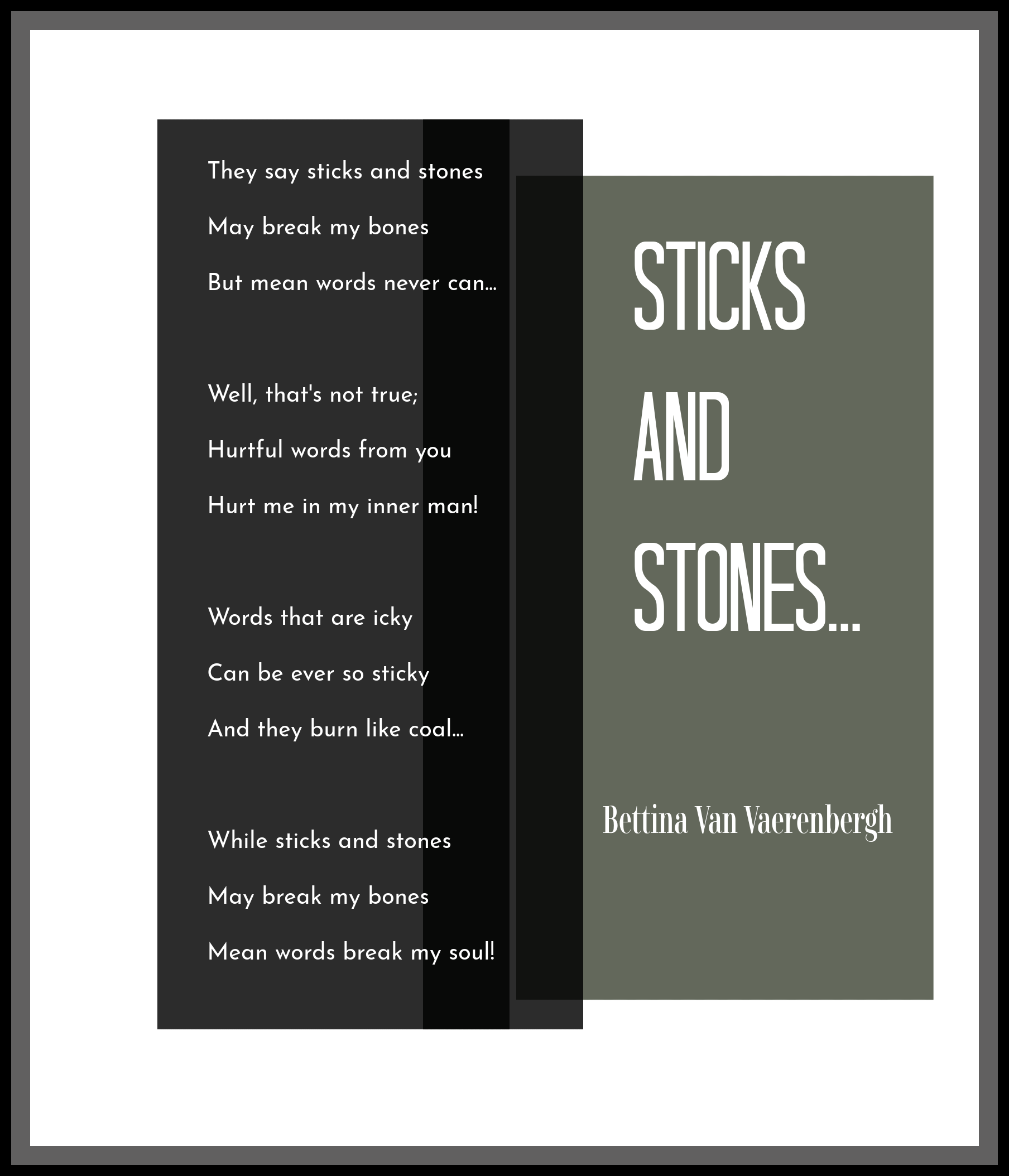 They say sticks and stones
May break my bones
But mean words never can...

Well, that's not true;
Hurtful words from you
Hurt me in my inner man!

Words that are icky
Can be ever so sticky
And they burn like coal...

While sticks and stones
May break my bones
Mean words break my soul!

STICKS
AND
STONES...

Bettina Van Vaerenbergh